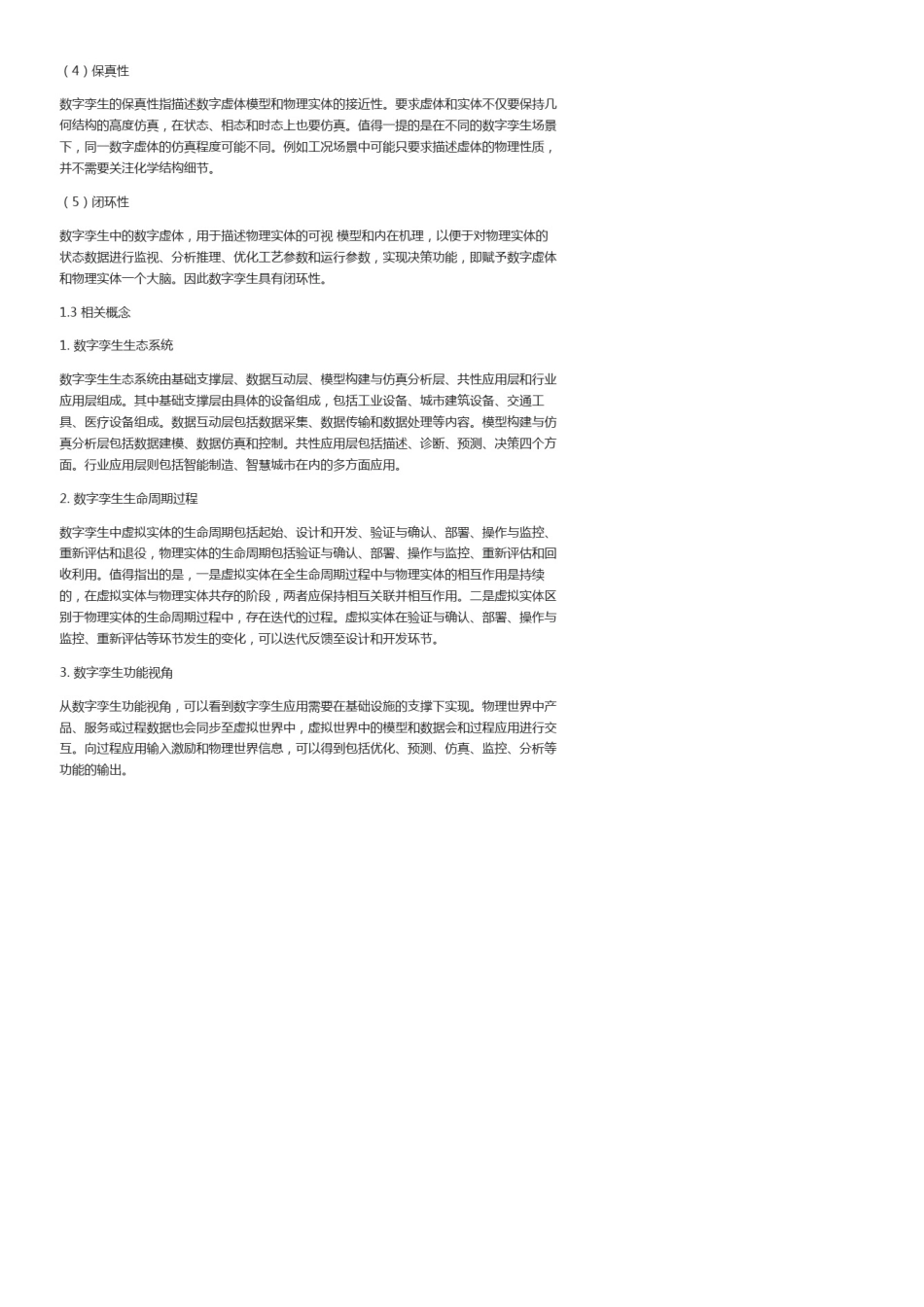 （4）保真性

数字孪生的保真性指描述数字虚体模型和物理实体的接近性。要求虚体和实体不仅要保持几何结构的高度仿真，在状态、相态和时态上也要仿真。值得一提的是在不同的数字孪生场景下，同一数字虚体的仿真程度可能不同。例如工况场景中可能只要求描述虚体的物理性质，并不需要关注化学结构细节。

（5）闭环性

数字孪生中的数字虚体，用于描述物理实体的可视 模型和内在机理，以便于对物理实体的状态数据进行监视、分析推理、优化工艺参数和运行参数，实现决策功能，即赋予数字虚体和物理实体一个大脑。因此数字孪生具有闭环性。

1.3 相关概念

1. 数字孪生生态系统

数字孪生生态系统由基础支撑层、数据互动层、模型构建与仿真分析层、共性应用层和行业应用层组成。其中基础支撑层由具体的设备组成，包括工业设备、城市建筑设备、交通工具、医疗设备组成。数据互动层包括数据采集、数据传输和数据处理等内容。模型构建与仿真分析层包括数据建模、数据仿真和控制。共性应用层包括描述、诊断、预测、决策四个方面。行业应用层则包括智能制造、智慧城市在内的多方面应用。

2. 数字孪生生命周期过程

数字孪生中虚拟实体的生命周期包括起始、设计和开发、验证与确认、部署、操作与监控、重新评估和退役，物理实体的生命周期包括验证与确认、部署、操作与监控、重新评估和回收利用。值得指出的是，一是虚拟实体在全生命周期过程中与物理实体的相互作用是持续的，在虚拟实体与物理实体共存的阶段，两者应保持相互关联并相互作用。二是虚拟实体区别于物理实体的生命周期过程中，存在迭代的过程。虚拟实体在验证与确认、部署、操作与监控、重新评估等环节发生的变化，可以迭代反馈至设计和开发环节。

3. 数字孪生功能视角

从数字孪生功能视角，可以看到数字孪生应用需要在基础设施的支撑下实现。物理世界中产品、服务或过程数据也会同步至虚拟世界中，虚拟世界中的模型和数据会和过程应用进行交互。向过程应用输入激励和物理世界信息，可以得到包括优化、预测、仿真、监控、分析等功能的输出。